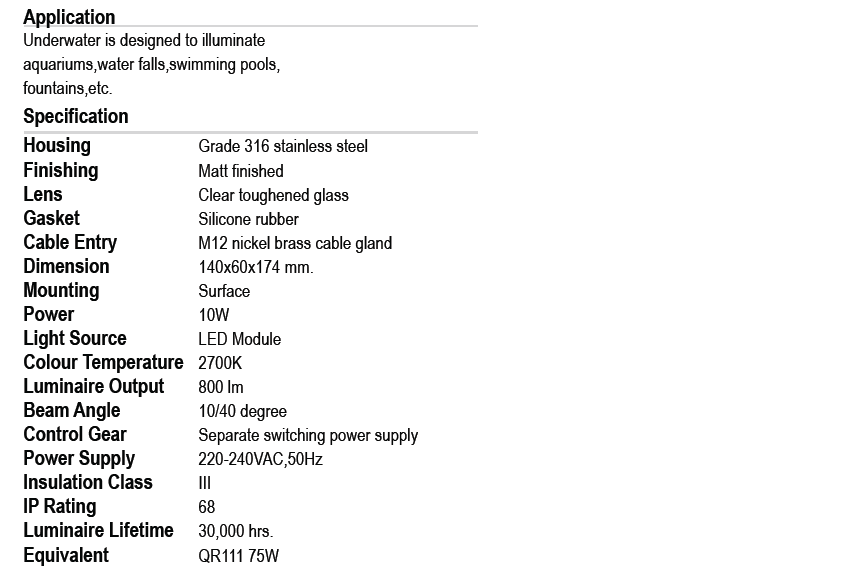 Application

Underwater is designed to illuminate aquariums,water falls,swimming pools, fountains,etc.

Specification

Housing Grade 316 stainless steel
Finishing Matt finished
Lens Clear toughened glass
Gasket Silicone rubber
Cable Entry M12 nickel brass cable gland
Dimension 140x60x174 mm.
Mounting Surface
Power 10W
Light Source LED Module
Colour Temperature 2700K
Luminaire Output 800 lm
Beam Angle 10/40 degree
Control Gear Separate switching power supply
Power Supply 220-240VAC,50Hz
Insulation Class III
IP Rating 68
Luminaire Lifetime 30,000 hrs.
Equivalent QR111 75W